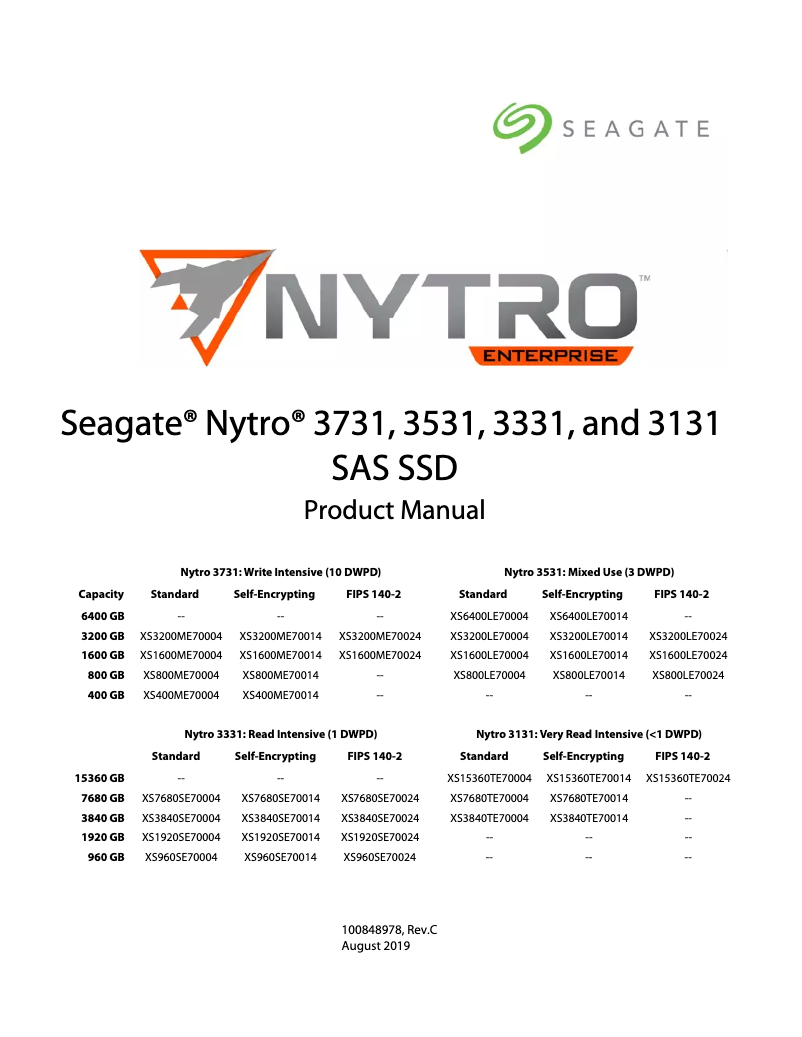 SEAGATE

NYTRO™
ENTERPRISE

Seagate® Nytro® 3731, 3531, 3331, and 3131 SAS SSD

Product Manual

| | Nytro 3731: Write Intensive (10 DWPD) | | | Nytro 3531: Mixed Use (3 DWPD) | | |
|---|---|---|---|---|---|---|
| Capacity | Standard | Self-Encrypting | FIPS 140-2 | Standard | Self-Encrypting | FIPS 140-2 |
| 6400 GB | -- | -- | -- | XS6400LE70004 | XS6400LE70014 | -- |
| 3200 GB | XS3200ME70004 | XS3200ME70014 | XS3200ME70024 | XS3200LE70004 | XS3200LE70014 | XS3200LE70024 |
| 1600 GB | XS1600ME70004 | XS1600ME70014 | XS1600ME70024 | XS1600LE70004 | XS1600LE70014 | XS1600LE70024 |
| 800 GB | XS800ME70004 | XS800ME70014 | -- | XS800LE70004 | XS800LE70014 | XS800LE70024 |
| 400 GB | XS400ME70004 | XS400ME70014 | -- | -- | -- | -- |

| | Nytro 3331: Read Intensive (1 DWPD) | | | Nytro 3131: Very Read Intensive (<1 DWPD) | | |
|---|---|---|---|---|---|---|
| | Standard | Self-Encrypting | FIPS 140-2 | Standard | Self-Encrypting | FIPS 140-2 |
| 15360 GB | -- | -- | -- | XS15360TE70004 | XS15360TE70014 | XS15360TE70024 |
| 7680 GB | XS7680SE70004 | XS7680SE70014 | XS7680SE70024 | XS7680TE70004 | XS7680TE70014 | -- |
| 3840 GB | XS3840SE70004 | XS3840SE70014 | XS3840SE70024 | XS3840TE70004 | XS3840TE70014 | -- |
| 1920 GB | XS1920SE70004 | XS1920SE70014 | XS1920SE70024 | -- | -- | -- |
| 960 GB | XS960SE70004 | XS960SE70014 | XS960SE70024 | -- | -- | -- |

100848978, Rev.C
August 2019